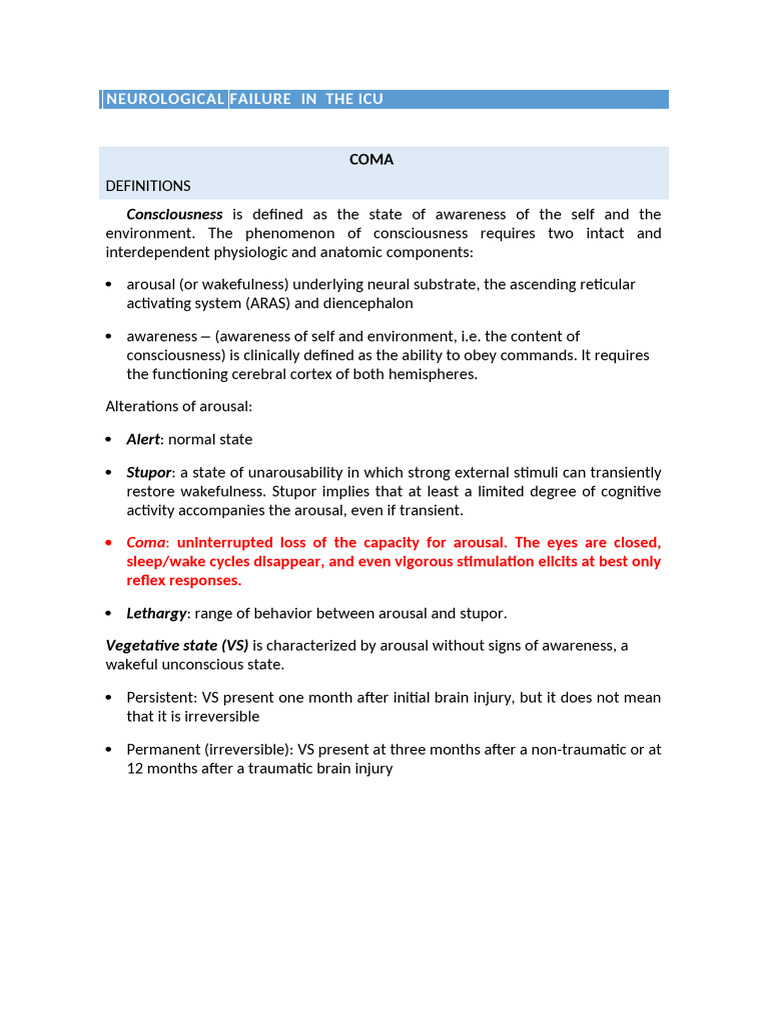 NEUROLOGICAL FAILURE IN THE ICU

COMA

DEFINITIONS

Consciousness is defined as the state of awareness of the self and the environment. The phenomenon of consciousness requires two intact and interdependent physiologic and anatomic components:

• arousal (or wakefulness) underlying neural substrate, the ascending reticular activating system (ARAS) and diencephalon

• awareness – (awareness of self and environment, i.e. the content of consciousness) is clinically defined as the ability to obey commands. It requires the functioning cerebral cortex of both hemispheres.

Alterations of arousal:

• Alert: normal state

• Stupor: a state of unarousability in which strong external stimuli can transiently restore wakefulness. Stupor implies that at least a limited degree of cognitive activity accompanies the arousal, even if transient.

• Coma: uninterrupted loss of the capacity for arousal. The eyes are closed, sleep/wake cycles disappear, and even vigorous stimulation elicits at best only reflex responses.

• Lethargy: range of behavior between arousal and stupor.

Vegetative state (VS) is characterized by arousal without signs of awareness, a wakeful unconscious state.

• Persistent: VS present one month after initial brain injury, but it does not mean that it is irreversible

• Permanent (irreversible): VS present at three months after a non-traumatic or at 12 months after a traumatic brain injury